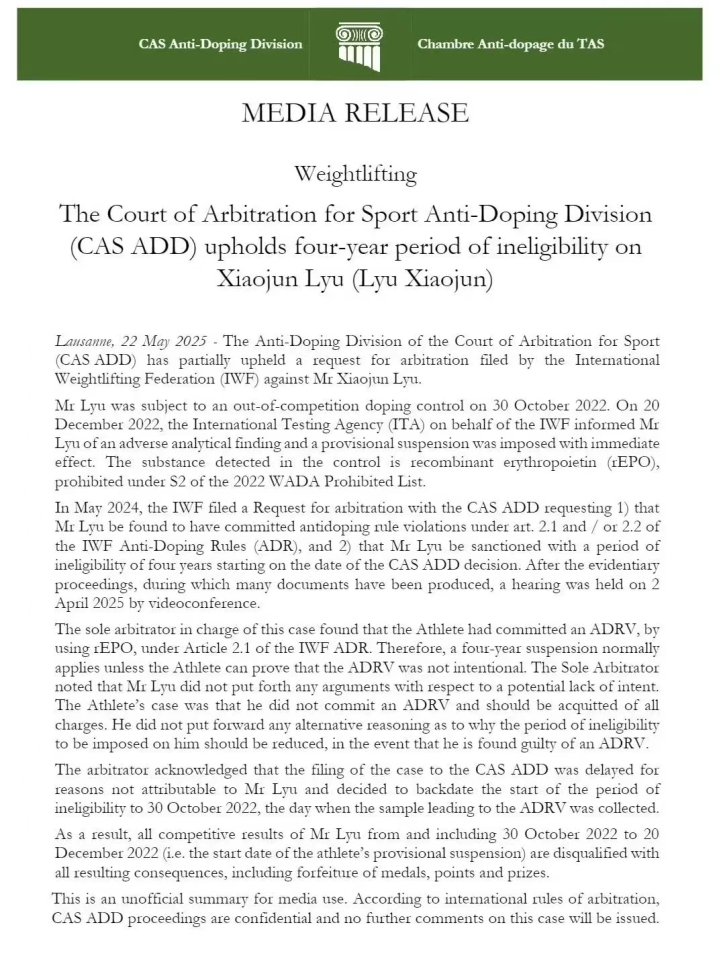 CAS Anti-Doping Division

Chambre Anti-dopage du TAS

MEDIA RELEASE

Weightlifting

The Court of Arbitration for Sport Anti-Doping Division (CAS ADD) upholds four-year period of ineligibility on Xiaojun Lyu (Lyu Xiaojun)

Lausanne, 22 May 2025 - The Anti-Doping Division of the Court of Arbitration for Sport (CAS ADD) has partially upheld a request for arbitration filed by the International Weightlifting Federation (IWF) against Mr Xiaojun Lyu.

Mr Lyu was subject to an out-of-competition doping control on 30 October 2022. On 20 December 2022, the International Testing Agency (ITA) on behalf of the IWF informed Mr Lyu of an adverse analytical finding and a provisional suspension was imposed with immediate effect. The substance detected in the control is recombinant erythropoietin (rEPO), prohibited under S2 of the 2022 WADA Prohibited List.

In May 2024, the IWF filed a Request for arbitration with the CAS ADD requesting 1) that Mr Lyu be found to have committed antidoping rule violations under art. 2.1 and / or 2.2 of the IWF Anti-Doping Rules (ADR), and 2) that Mr Lyu be sanctioned with a period of ineligibility of four years starting on the date of the CAS ADD decision. After the evidentiary proceedings, during which many documents have been produced, a hearing was held on 2 April 2025 by videoconference.

The sole arbitrator in charge of this case found that the Athlete had committed an ADRV, by using rEPO, under Article 2.1 of the IWF ADR. Therefore, a four-year suspension normally applies unless the Athlete can prove that the ADRV was not intentional. The Sole Arbitrator noted that Mr Lyu did not put forth any arguments with respect to a potential lack of intent. The Athlete's case was that he did not commit an ADRV and should be acquitted of all charges. He did not put forward any alternative reasoning as to why the period of ineligibility to be imposed on him should be reduced, in the event that he is found guilty of an ADRV.

The arbitrator acknowledged that the filing of the case to the CAS ADD was delayed for reasons not attributable to Mr Lyu and decided to backdate the start of the period of ineligibility to 30 October 2022, the day when the sample leading to the ADRV was collected.

As a result, all competitive results of Mr Lyu from and including 30 October 2022 to 20 December 2022 (i.e. the start date of the athlete's provisional suspension) are disqualified with all resulting consequences, including forfeiture of medals, points and prizes.

This is an unofficial summary for media use. According to international rules of arbitration, CAS ADD proceedings are confidential and no further comments on this case will be issued.